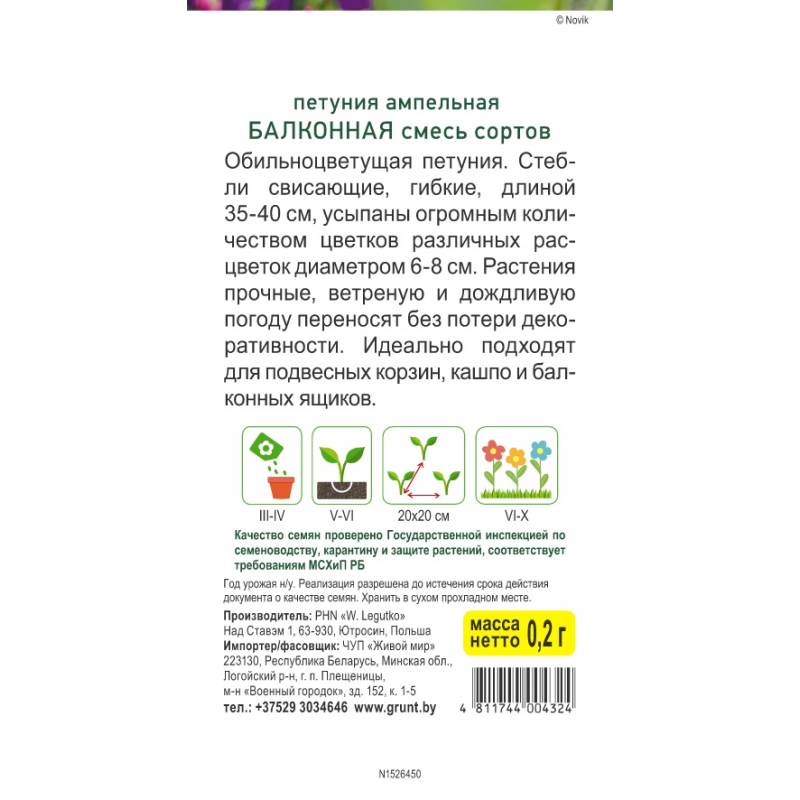 © Novik

петуния ампельная
БАЛКОННАЯ смесь сортов

Обильноцветущая петуния. Стебли свисающие, гибкие, длиной 35-40 см, усыпаны огромным количеством цветков различных расцветок диаметром 6-8 см. Растения прочные, ветреную и дождливую погоду переносят без потери декоративности. Идеально подходят для подвесных корзин, кашпо и балконных ящиков.

III-IV
V-VI
20x20 см
VI-X

Качество семян проверено Государственной инспекцией по семеноводству, карантину и защите растений, соответствует требованиям МСХиП РБ

Год урожая н/у. Реализация разрешена до истечения срока действия документа о качестве семян. Хранить в сухом прохладном месте.

Производитель: PHN «W. Legutko»
Над Ставэм 1, 63-930, Ютросин, Польша
Импортер/фасовщик: ЧУП «Живой мир»
223130, Республика Беларусь, Минская обл., Логойский р-н, г. п. Плещеницы, м-н «Военный городок», зд. 152, к. 1-5
тел.: +37529 3034646 www.grunt.by

масса нетто 0,2 г

4 811744 004324

N1526450